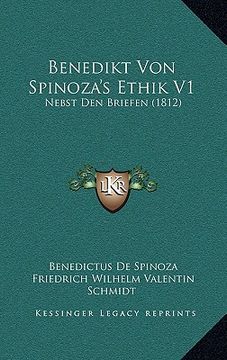 Benedikt Von Spinoza's Ethik V1
Nebst Den Briefen (1812)

LKR

Benedictus De Spinoza
Friedrich Wilhelm Valentin Schmidt

Kessinger Legacy Reprints